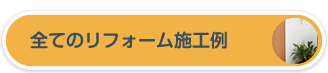 全てのリフォーム施工例